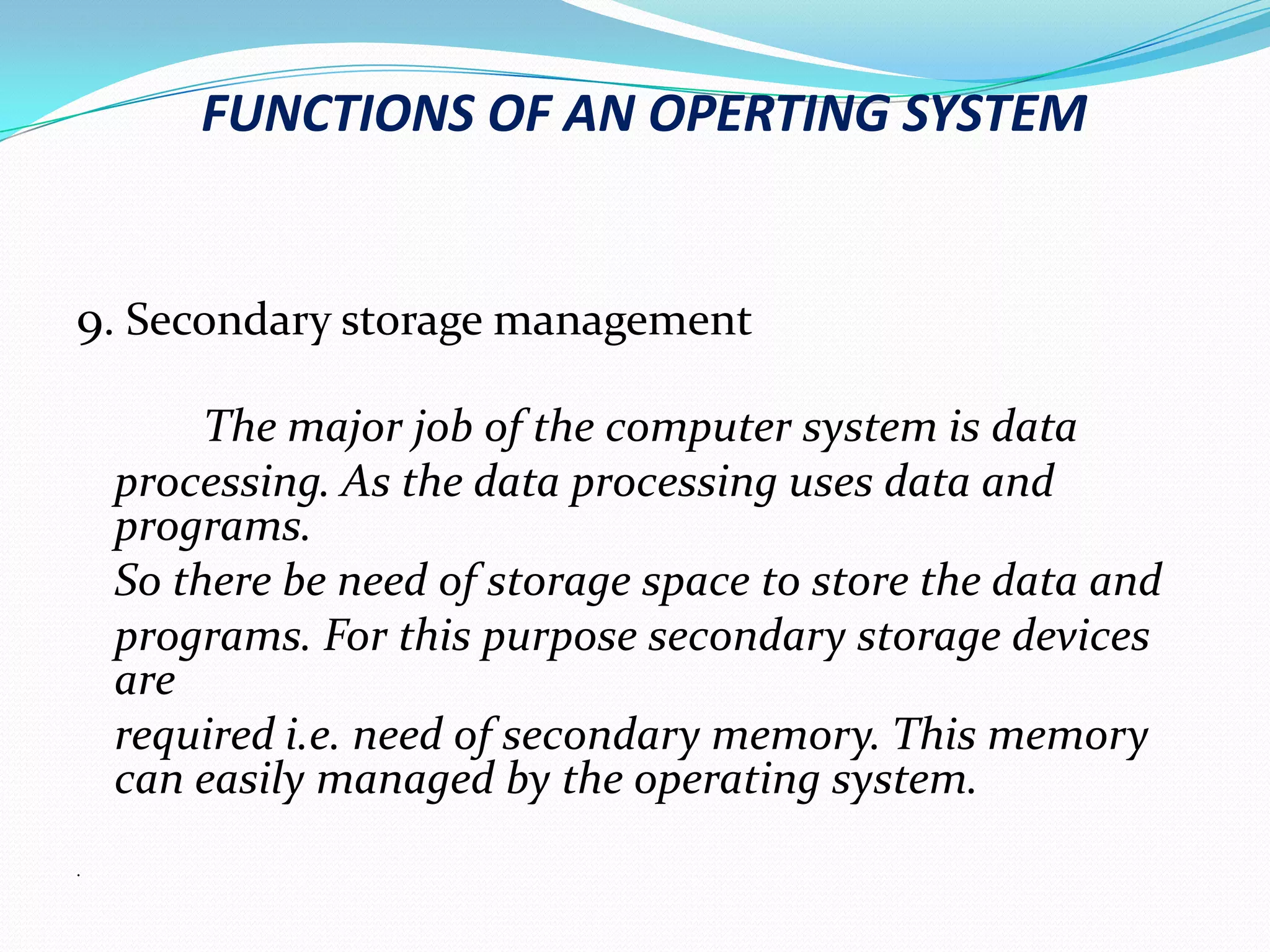 FUNCTIONS OF AN OPERTING SYSTEM

9. Secondary storage management

The major job of the computer system is data processing. As the data processing uses data and programs.
So there be need of storage space to store the data and programs. For this purpose secondary storage devices are
required i.e. need of secondary memory. This memory can easily managed by the operating system.

.